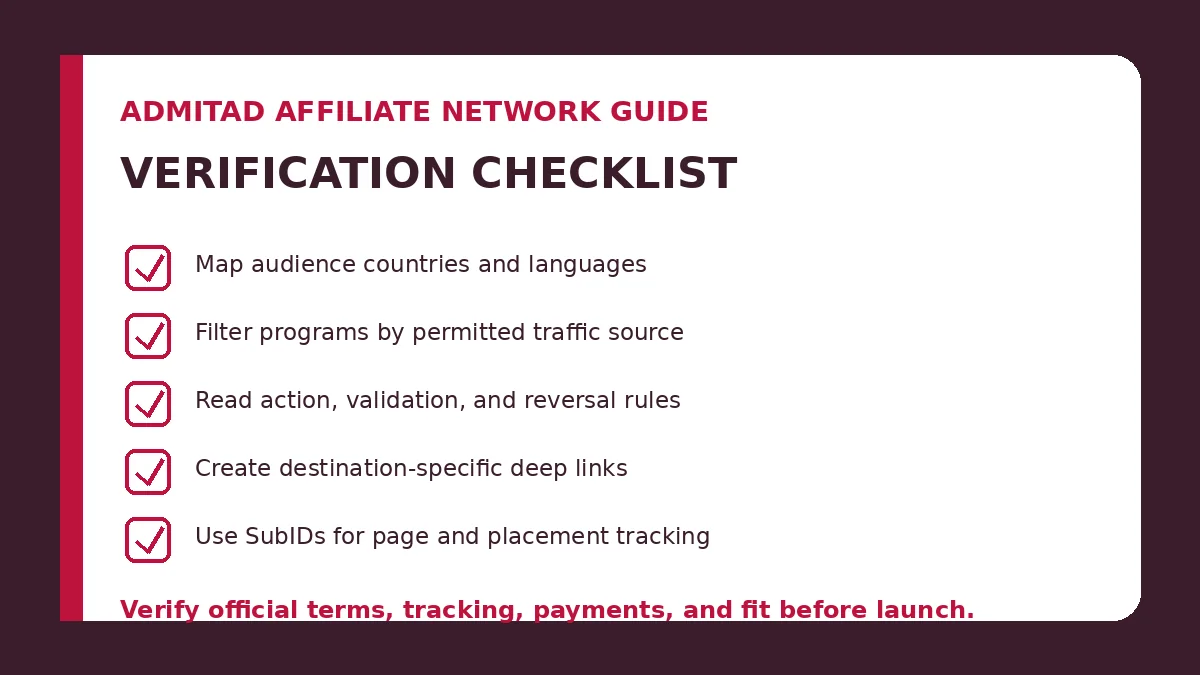 ADMITAD AFFILIATE NETWORK GUIDE

VERIFICATION CHECKLIST

Map audience countries and languages

Filter programs by permitted traffic source

Read action, validation, and reversal rules

Create destination-specific deep links

Use SubIDs for page and placement tracking

Verify official terms, tracking, payments, and fit before launch.